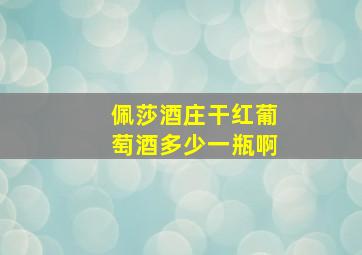 佩莎酒庄干红葡萄酒多少一瓶啊